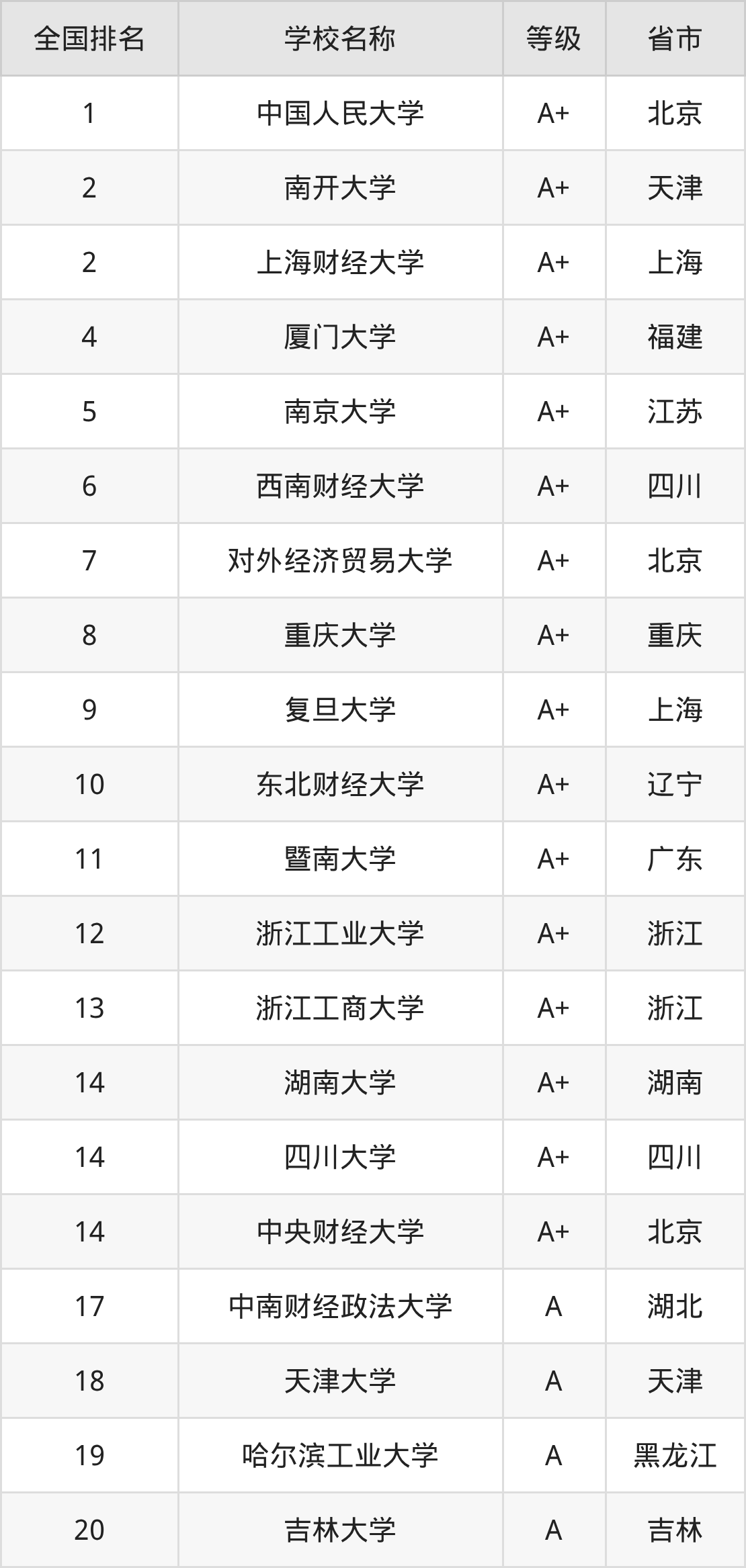 | 全国排名 | 学校名称 | 等级 | 省市 |
|---|---|---|---|
| 1 | 中国人民大学 | A+ | 北京 |
| 2 | 南开大学 | A+ | 天津 |
| 2 | 上海财经大学 | A+ | 上海 |
| 4 | 厦门大学 | A+ | 福建 |
| 5 | 南京大学 | A+ | 江苏 |
| 6 | 西南财经大学 | A+ | 四川 |
| 7 | 对外经济贸易大学 | A+ | 北京 |
| 8 | 重庆大学 | A+ | 重庆 |
| 9 | 复旦大学 | A+ | 上海 |
| 10 | 东北财经大学 | A+ | 辽宁 |
| 11 | 暨南大学 | A+ | 广东 |
| 12 | 浙江工业大学 | A+ | 浙江 |
| 13 | 浙江工商大学 | A+ | 浙江 |
| 14 | 湖南大学 | A+ | 湖南 |
| 14 | 四川大学 | A+ | 四川 |
| 14 | 中央财经大学 | A+ | 北京 |
| 17 | 中南财经政法大学 | A | 湖北 |
| 18 | 天津大学 | A | 天津 |
| 19 | 哈尔滨工业大学 | A | 黑龙江 |
| 20 | 吉林大学 | A | 吉林 |